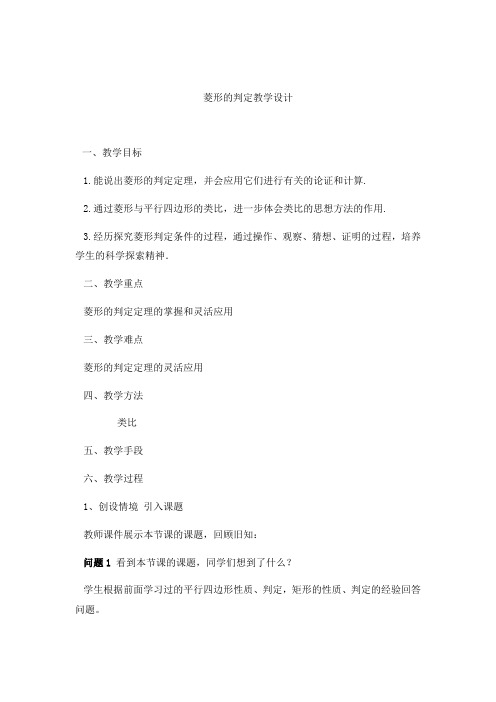 菱形的判定教学设计

一、教学目标

1.能说出菱形的判定定理，并会应用它们进行有关的论证和计算.

2.通过菱形与平行四边形的类比，进一步体会类比的思想方法的作用.

3.经历探究菱形判定条件的过程，通过操作、观察、猜想、证明的过程，培养学生的科学探索精神.

二、教学重点

菱形的判定定理的掌握和灵活应用

三、教学难点

菱形的判定定理的灵活应用

四、教学方法

类比

五、教学手段

六、教学过程

1、创设情境 引入课题

教师课件展示本节课的课题，回顾旧知：

问题1 看到本节课的课题，同学们想到了什么？

学生根据前面学习过的平行四边形性质、判定，矩形的性质、判定的经验回答问题。